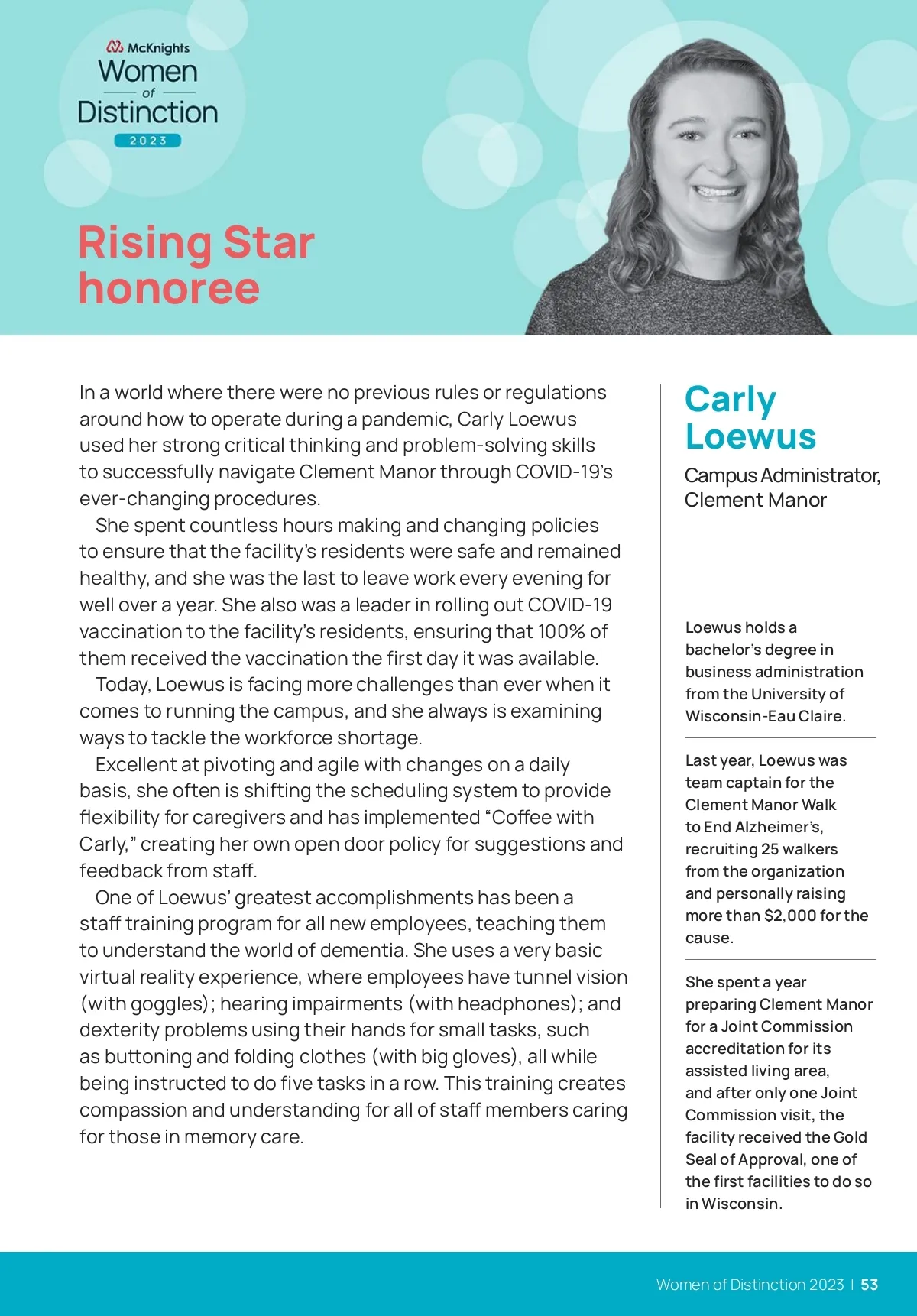 McKnights
Women
of
Distinction
2023

Rising Star honoree

In a world where there were no previous rules or regulations around how to operate during a pandemic, Carly Loewus used her strong critical thinking and problem-solving skills to successfully navigate Clement Manor through COVID-19's ever-changing procedures.

She spent countless hours making and changing policies to ensure that the facility's residents were safe and remained healthy, and she was the last to leave work every evening for well over a year. She also was a leader in rolling out COVID-19 vaccination to the facility's residents, ensuring that 100% of them received the vaccination the first day it was available.

Today, Loewus is facing more challenges than ever when it comes to running the campus, and she always is examining ways to tackle the workforce shortage.

Excellent at pivoting and agile with changes on a daily basis, she often is shifting the scheduling system to provide flexibility for caregivers and has implemented "Coffee with Carly," creating her own open door policy for suggestions and feedback from staff.

One of Loewus' greatest accomplishments has been a staff training program for all new employees, teaching them to understand the world of dementia. She uses a very basic virtual reality experience, where employees have tunnel vision (with goggles); hearing impairments (with headphones); and dexterity problems using their hands for small tasks, such as buttoning and folding clothes (with big gloves), all while being instructed to do five tasks in a row. This training creates compassion and understanding for all of staff members caring for those in memory care.

Carly Loewus

Campus Administrator, Clement Manor

Loewus holds a bachelor's degree in business administration from the University of Wisconsin-Eau Claire.

Last year, Loewus was team captain for the Clement Manor Walk to End Alzheimer's, recruiting 25 walkers from the organization and personally raising more than $2,000 for the cause.

She spent a year preparing Clement Manor for a Joint Commission accreditation for its assisted living area, and after only one Joint Commission visit, the facility received the Gold Seal of Approval, one of the first facilities to do so in Wisconsin.

Women of Distinction 2023 | 53